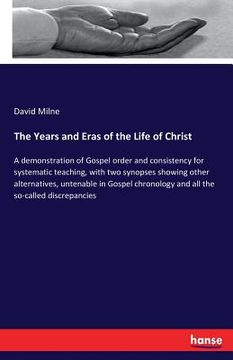 David Milne

The Years and Eras of the Life of Christ

A demonstration of Gospel order and consistency for systematic teaching, with two synopses showing other alternatives, untenable in Gospel chronology and all the so-called discrepancies

hanse